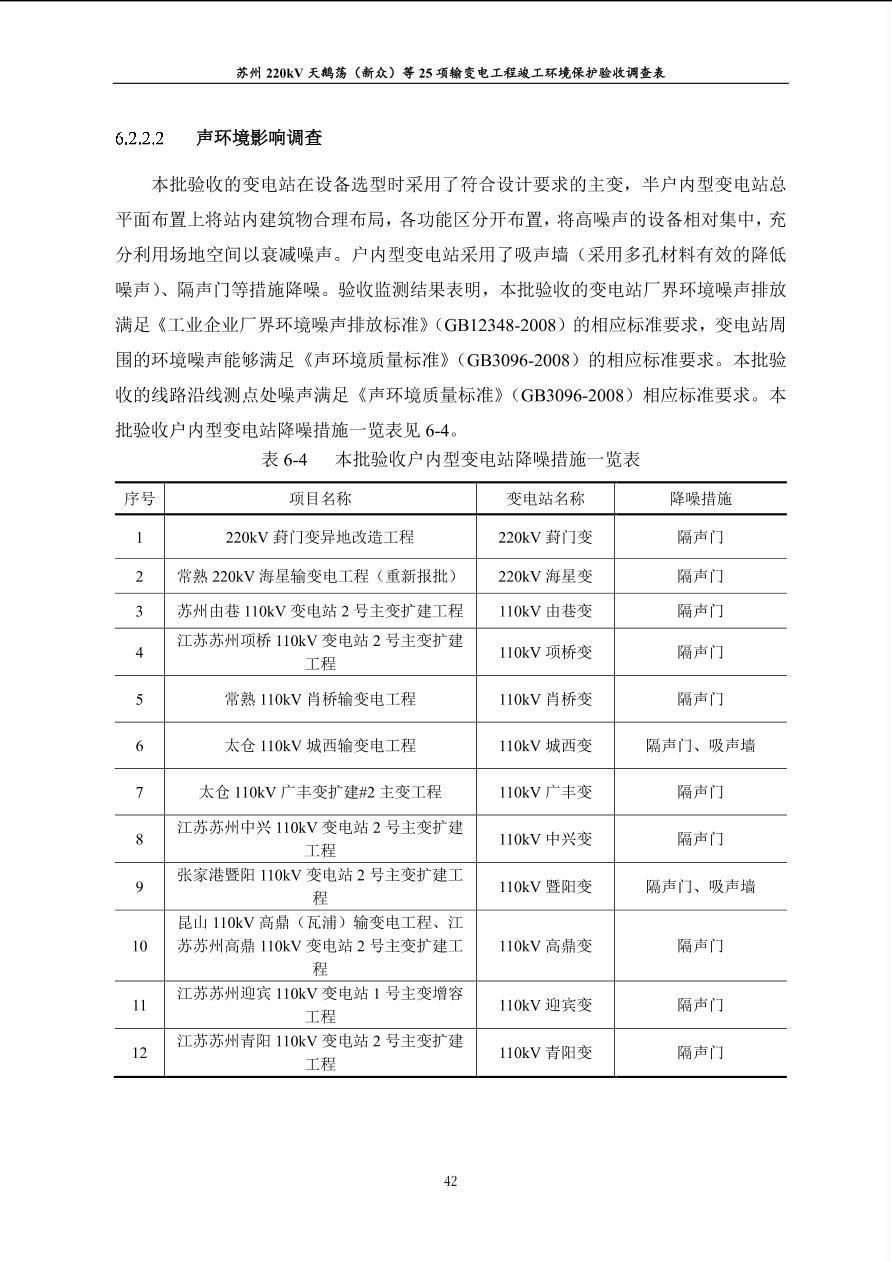 苏州 220kV 天鹅荡（新众）等 25 项输变电工程竣工环境保护验收调查表

6.2.2.2　声环境影响调查

本批验收的变电站在设备选型时采用了符合设计要求的主变，半户内型变电站总平面布置上将站内建筑物合理布局，各功能区分开布置，将高噪声的设备相对集中，充分利用场地空间以衰减噪声。户内型变电站采用了吸声墙（采用多孔材料有效的降低噪声）、隔声门等措施降噪。验收监测结果表明，本批验收的变电站厂界环境噪声排放满足《工业企业厂界环境噪声排放标准》（GB12348-2008）的相应标准要求，变电站周围的环境噪声能够满足《声环境质量标准》（GB3096-2008）的相应标准要求。本批验收的线路沿线测点处噪声满足《声环境质量标准》（GB3096-2008）相应标准要求。本批验收户内型变电站降噪措施一览表见 6-4。

表 6-4　本批验收户内型变电站降噪措施一览表

| 序号 | 项目名称 | 变电站名称 | 降噪措施 |
|---|---|---|---|
| 1 | 220kV 葑门变异地改造工程 | 220kV 葑门变 | 隔声门 |
| 2 | 常熟 220kV 海星输变电工程（重新报批） | 220kV 海星变 | 隔声门 |
| 3 | 苏州由巷 110kV 变电站 2 号主变扩建工程 | 110kV 由巷变 | 隔声门 |
| 4 | 江苏苏州项桥 110kV 变电站 2 号主变扩建工程 | 110kV 项桥变 | 隔声门 |
| 5 | 常熟 110kV 肖桥输变电工程 | 110kV 肖桥变 | 隔声门 |
| 6 | 太仓 110kV 城西输变电工程 | 110kV 城西变 | 隔声门、吸声墙 |
| 7 | 太仓 110kV 广丰变扩建#2 主变工程 | 110kV 广丰变 | 隔声门 |
| 8 | 江苏苏州中兴 110kV 变电站 2 号主变扩建工程 | 110kV 中兴变 | 隔声门 |
| 9 | 张家港暨阳 110kV 变电站 2 号主变扩建工程 | 110kV 暨阳变 | 隔声门、吸声墙 |
| 10 | 昆山 110kV 高鼎（瓦浦）输变电工程、江苏苏州高鼎 110kV 变电站 2 号主变扩建工程 | 110kV 高鼎变 | 隔声门 |
| 11 | 江苏苏州迎宾 110kV 变电站 1 号主变增容工程 | 110kV 迎宾变 | 隔声门 |
| 12 | 江苏苏州青阳 110kV 变电站 2 号主变扩建工程 | 110kV 青阳变 | 隔声门 |

42